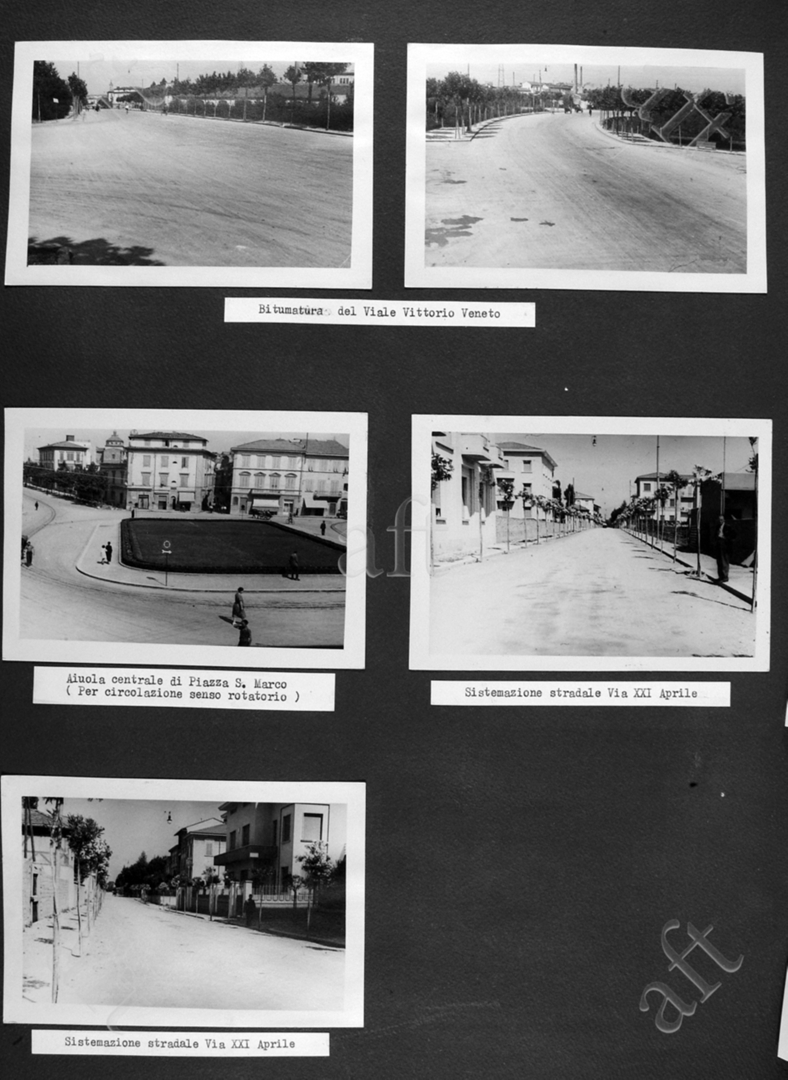 Bitumatura del Viale Vittorio Veneto

Aiuola centrale di Piazza S. Marco
( Per circolazione senso rotatorio )

Sistemazione stradale Via XXI Aprile

Sistemazione stradale Via XXI Aprile

aft

aft